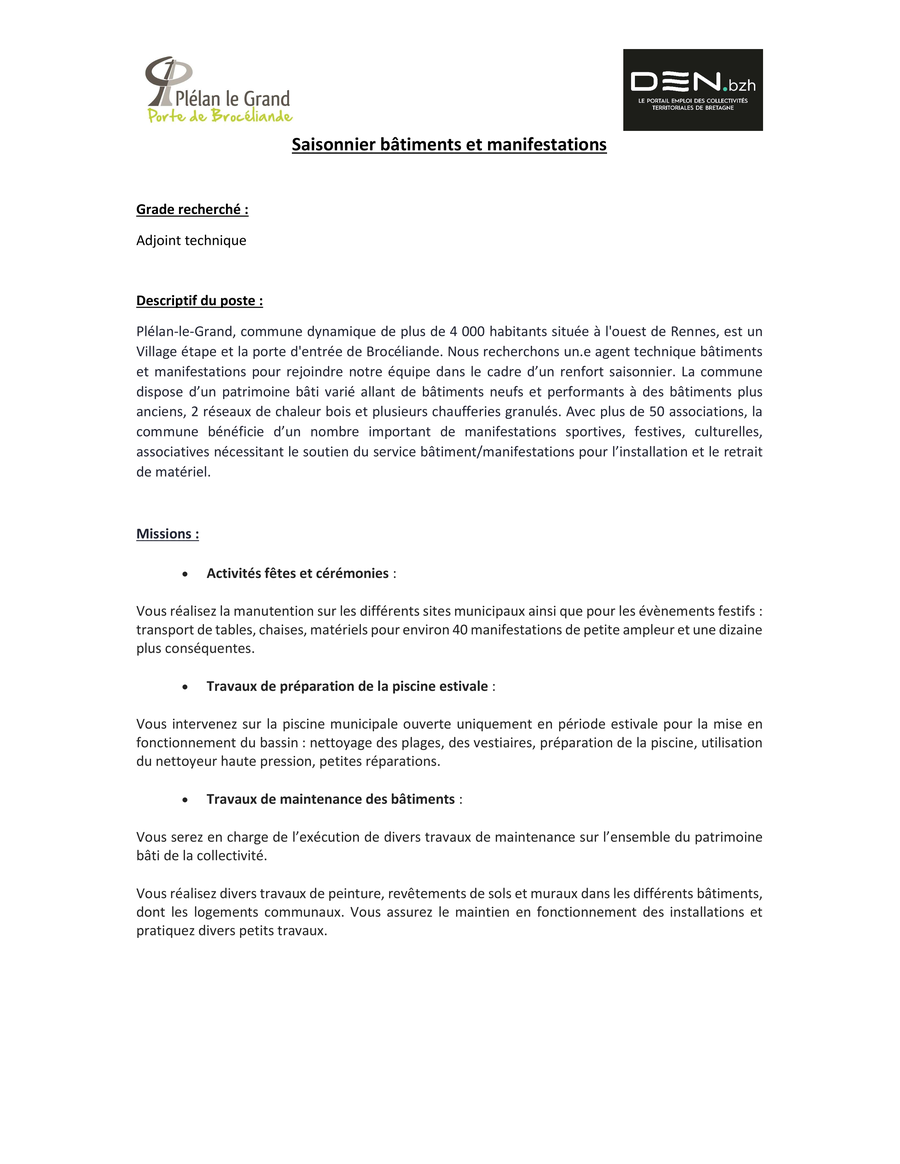 Plélan le Grand
Porte de Brocéliande

DEN.bzh
LE PORTAIL EMPLOI DES COLLECTIVITÉS TERRITORIALES DE BRETAGNE

Saisonnier bâtiments et manifestations

Grade recherché :

Adjoint technique

Descriptif du poste :

Plélan-le-Grand, commune dynamique de plus de 4 000 habitants située à l'ouest de Rennes, est un Village étape et la porte d'entrée de Brocéliande. Nous recherchons un.e agent technique bâtiments et manifestations pour rejoindre notre équipe dans le cadre d'un renfort saisonnier. La commune dispose d'un patrimoine bâti varié allant de bâtiments neufs et performants à des bâtiments plus anciens, 2 réseaux de chaleur bois et plusieurs chaufferies granulés. Avec plus de 50 associations, la commune bénéficie d'un nombre important de manifestations sportives, festives, culturelles, associatives nécessitant le soutien du service bâtiment/manifestations pour l'installation et le retrait de matériel.

Missions :

• Activités fêtes et cérémonies :

Vous réalisez la manutention sur les différents sites municipaux ainsi que pour les évènements festifs : transport de tables, chaises, matériels pour environ 40 manifestations de petite ampleur et une dizaine plus conséquentes.

• Travaux de préparation de la piscine estivale :

Vous intervenez sur la piscine municipale ouverte uniquement en période estivale pour la mise en fonctionnement du bassin : nettoyage des plages, des vestiaires, préparation de la piscine, utilisation du nettoyeur haute pression, petites réparations.

• Travaux de maintenance des bâtiments :

Vous serez en charge de l'exécution de divers travaux de maintenance sur l'ensemble du patrimoine bâti de la collectivité.

Vous réalisez divers travaux de peinture, revêtements de sols et muraux dans les différents bâtiments, dont les logements communaux. Vous assurez le maintien en fonctionnement des installations et pratiquez divers petits travaux.